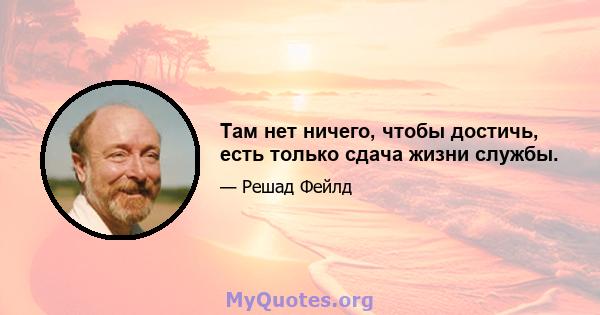 Там нет ничего, чтобы достичь, есть только сдача жизни службы.

— Решад Фейлд

MyQuotes.org